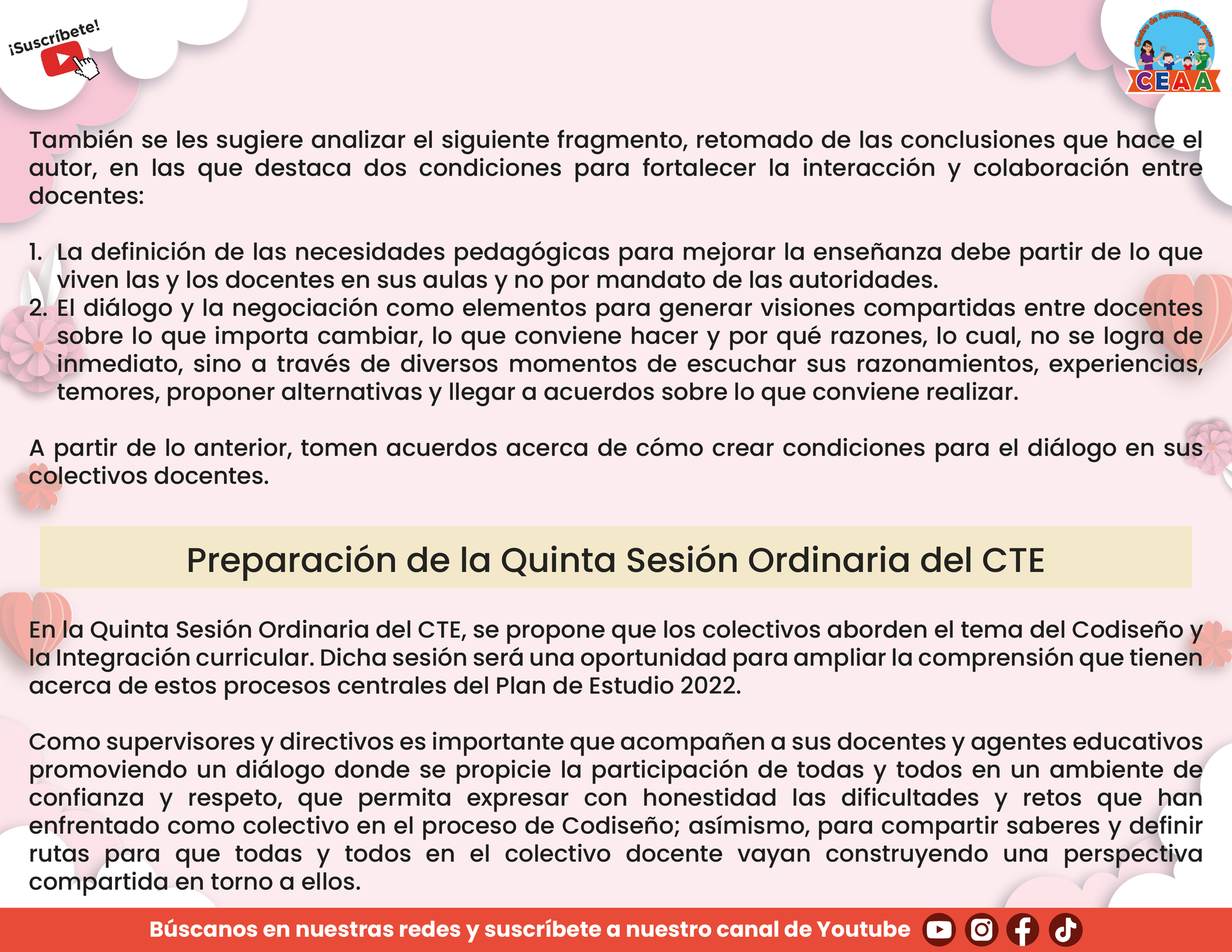 ¡Suscríbete!

Centro de Aprendizaje Activo
CEAA

También se les sugiere analizar el siguiente fragmento, retomado de las conclusiones que hace el autor, en las que destaca dos condiciones para fortalecer la interacción y colaboración entre docentes:

1. La definición de las necesidades pedagógicas para mejorar la enseñanza debe partir de lo que viven las y los docentes en sus aulas y no por mandato de las autoridades.
2. El diálogo y la negociación como elementos para generar visiones compartidas entre docentes sobre lo que importa cambiar, lo que conviene hacer y por qué razones, lo cual, no se logra de inmediato, sino a través de diversos momentos de escuchar sus razonamientos, experiencias, temores, proponer alternativas y llegar a acuerdos sobre lo que conviene realizar.

A partir de lo anterior, tomen acuerdos acerca de cómo crear condiciones para el diálogo en sus colectivos docentes.

Preparación de la Quinta Sesión Ordinaria del CTE

En la Quinta Sesión Ordinaria del CTE, se propone que los colectivos aborden el tema del Codiseño y la Integración curricular. Dicha sesión será una oportunidad para ampliar la comprensión que tienen acerca de estos procesos centrales del Plan de Estudio 2022.

Como supervisores y directivos es importante que acompañen a sus docentes y agentes educativos promoviendo un diálogo donde se propicie la participación de todas y todos en un ambiente de confianza y respeto, que permita expresar con honestidad las dificultades y retos que han enfrentado como colectivo en el proceso de Codiseño; asímismo, para compartir saberes y definir rutas para que todas y todos en el colectivo docente vayan construyendo una perspectiva compartida en torno a ellos.

Búscanos en nuestras redes y suscríbete a nuestro canal de Youtube